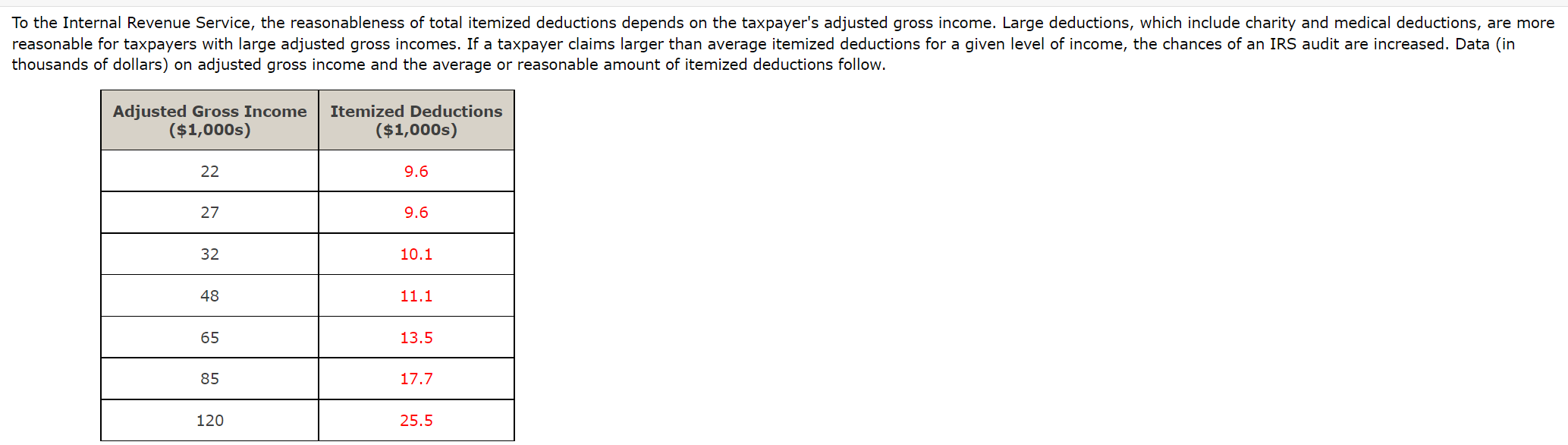 To the Internal Revenue Service, the reasonableness of total itemized deductions depends on the taxpayer's adjusted gross income. Large deductions, which include charity and medical deductions, are more reasonable for taxpayers with large adjusted gross incomes. If a taxpayer claims larger than average itemized deductions for a given level of income, the chances of an IRS audit are increased. Data (in thousands of dollars) on adjusted gross income and the average or reasonable amount of itemized deductions follow.

| Adjusted Gross Income ($1,000s) | Itemized Deductions ($1,000s) |
|---|---|
| 22 | 9.6 |
| 27 | 9.6 |
| 32 | 10.1 |
| 48 | 11.1 |
| 65 | 13.5 |
| 85 | 17.7 |
| 120 | 25.5 |